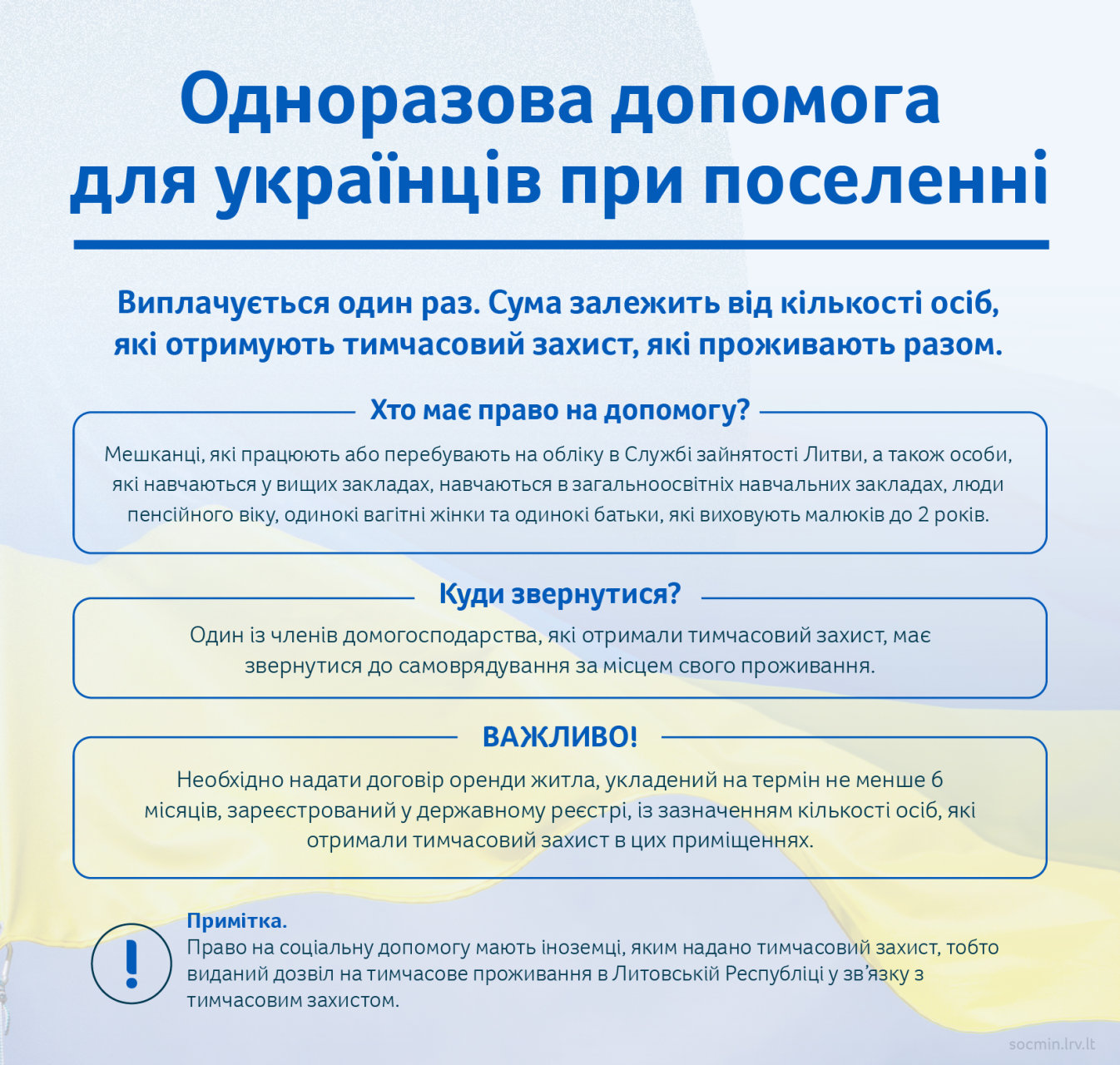 Одноразова допомога для українців при поселенні

Виплачується один раз. Сума залежить від кількості осіб, які отримують тимчасовий захист, які проживають разом.

Хто має право на допомогу?

Мешканці, які працюють або перебувають на обліку в Службі зайнятості Литви, а також особи, які навчаються у вищих закладах, навчаються в загальноосвітніх навчальних закладах, люди пенсійного віку, одинокі вагітні жінки та одинокі батьки, які виховують малюків до 2 років.

Куди звернутися?

Один із членів домогосподарства, які отримали тимчасовий захист, має звернутися до самоврядування за місцем свого проживання.

ВАЖЛИВО!

Необхідно надати договір оренди житла, укладений на термін не менше 6 місяців, зареєстрований у державному реєстрі, із зазначенням кількості осіб, які отримали тимчасовий захист в цих приміщеннях.

!

Примітка.
Право на соціальну допомогу мають іноземці, яким надано тимчасовий захист, тобто виданий дозвіл на тимчасове проживання в Литовській Республіці у зв'язку з тимчасовим захистом.

socmin.lrv.lt